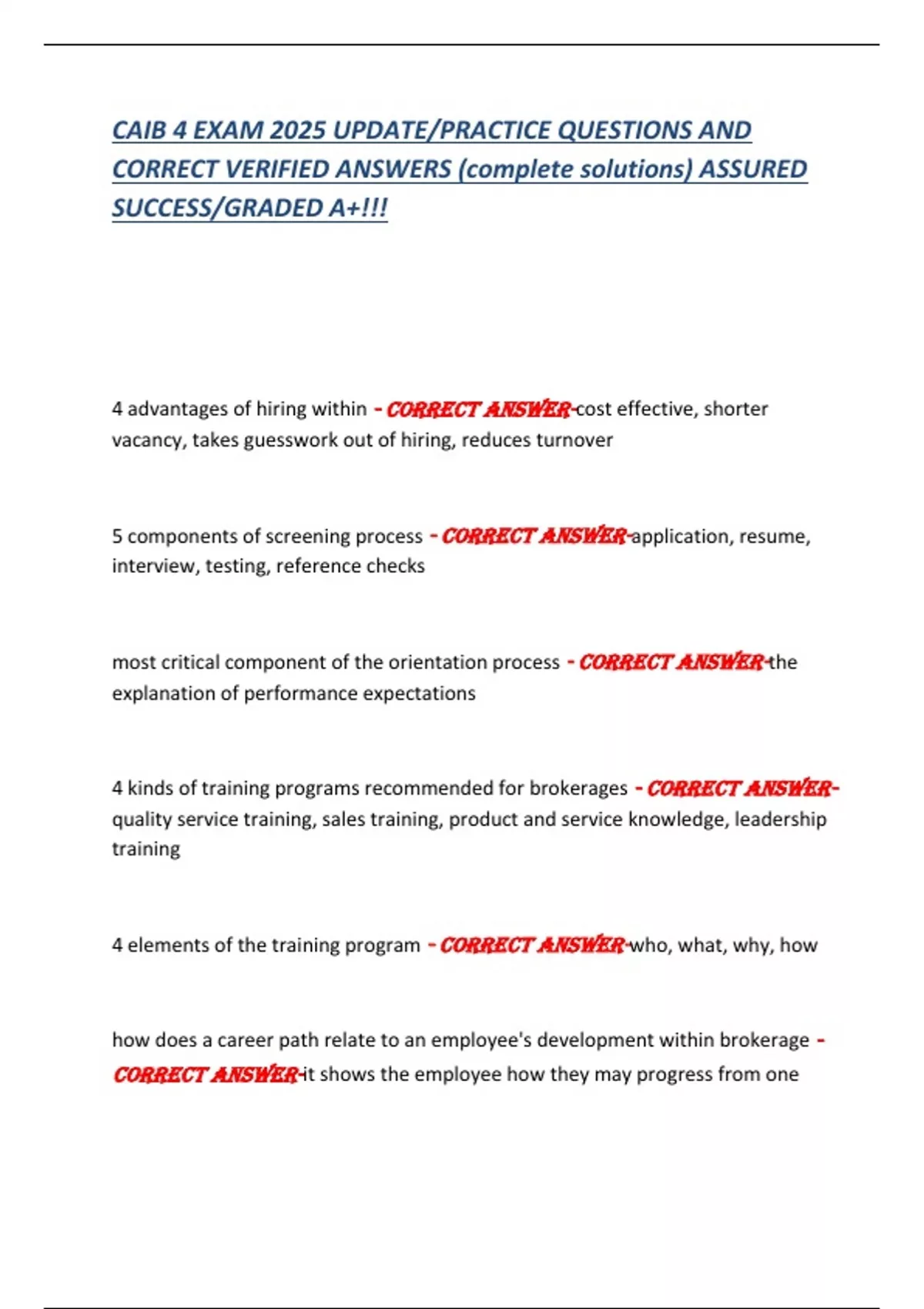 CAIB 4 EXAM 2025 UPDATE/PRACTICE QUESTIONS AND CORRECT VERIFIED ANSWERS (complete solutions) ASSURED SUCCESS/GRADED A+!!!

4 advantages of hiring within - CORRECT ANSWER-cost effective, shorter vacancy, takes guesswork out of hiring, reduces turnover

5 components of screening process - CORRECT ANSWER-application, resume, interview, testing, reference checks

most critical component of the orientation process - CORRECT ANSWER-the explanation of performance expectations

4 kinds of training programs recommended for brokerages - CORRECT ANSWER-quality service training, sales training, product and service knowledge, leadership training

4 elements of the training program - CORRECT ANSWER-who, what, why, how

how does a career path relate to an employee's development within brokerage - CORRECT ANSWER-it shows the employee how they may progress from one